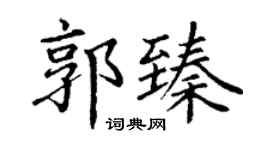 郭臻
词典网